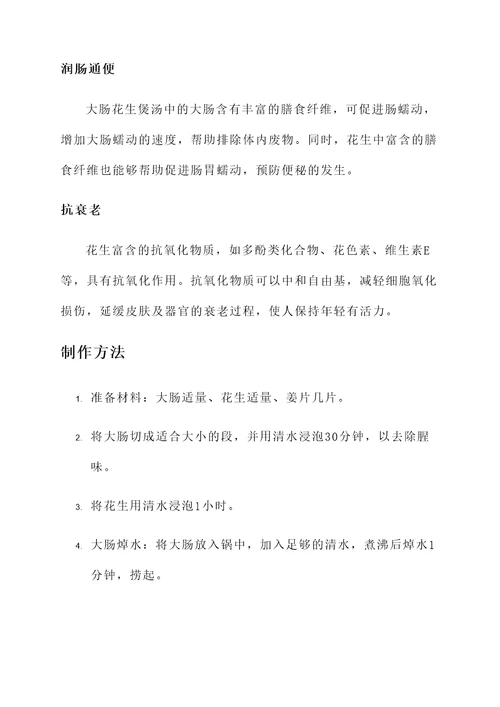 润肠通便

大肠花生煲汤中的大肠含有丰富的膳食纤维，可促进肠蠕动，增加大肠蠕动的速度，帮助排除体内废物。同时，花生中富含的膳食纤维也能够帮助促进肠胃蠕动，预防便秘的发生。

抗衰老

花生富含的抗氧化物质，如多酚类化合物、花色素、维生素E等，具有抗氧化作用。抗氧化物质可以中和自由基，减轻细胞氧化损伤，延缓皮肤及器官的衰老过程，使人保持年轻有活力。

制作方法

1. 准备材料：大肠适量、花生适量、姜片几片。

2. 将大肠切成适合大小的段，并用清水浸泡30分钟，以去除腥味。

3. 将花生用清水浸泡1小时。

4. 大肠焯水：将大肠放入锅中，加入足够的清水，煮沸后焯水1分钟，捞起。